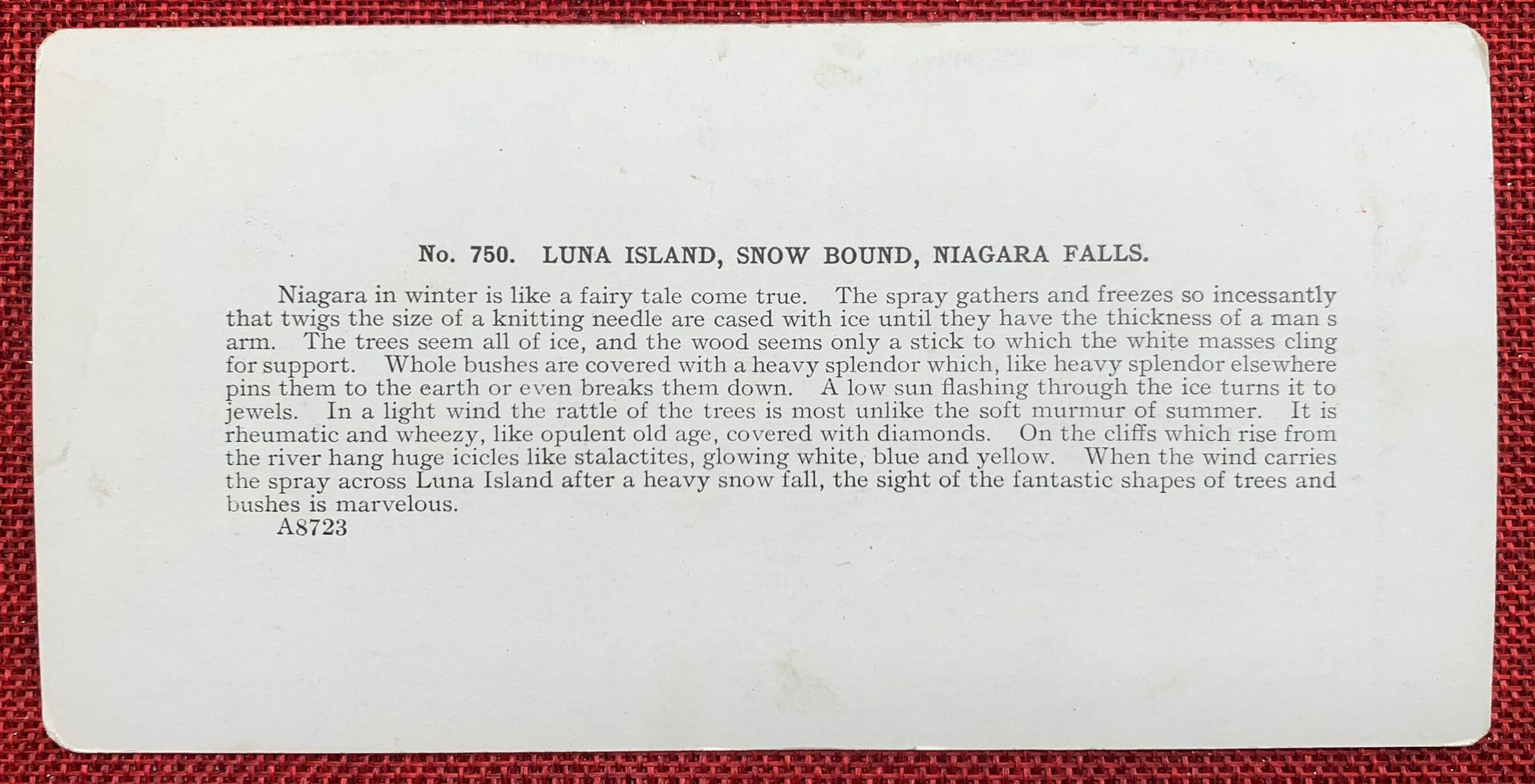 No. 750. LUNA ISLAND, SNOW BOUND, NIAGARA FALLS.

Niagara in winter is like a fairy tale come true. The spray gathers and freezes so incessantly that twigs the size of a knitting needle are cased with ice until they have the thickness of a man s arm. The trees seem all of ice, and the wood seems only a stick to which the white masses cling for support. Whole bushes are covered with a heavy splendor which, like heavy splendor elsewhere pins them to the earth or even breaks them down. A low sun flashing through the ice turns it to jewels. In a light wind the rattle of the trees is most unlike the soft murmur of summer. It is rheumatic and wheezy, like opulent old age, covered with diamonds. On the cliffs which rise from the river hang huge icicles like stalactites, glowing white, blue and yellow. When the wind carries the spray across Luna Island after a heavy snow fall, the sight of the fantastic shapes of trees and bushes is marvelous.

A8723